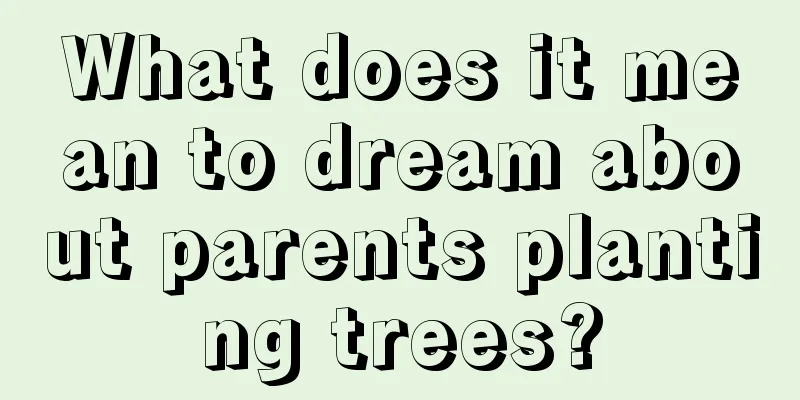 What does it mean to dream about parents planting trees?